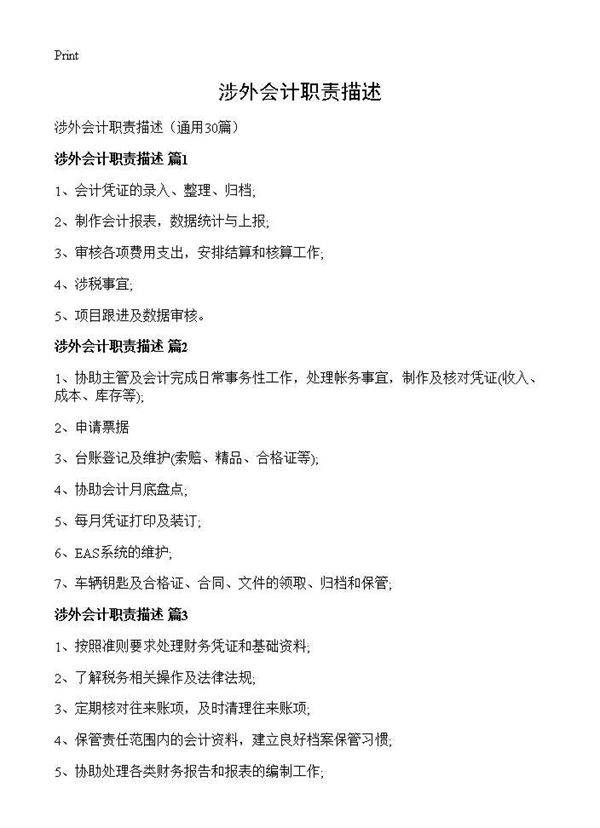 Print

涉外会计职责描述

涉外会计职责描述（通用30篇）

涉外会计职责描述 篇1

1、会计凭证的录入、整理、归档;

2、制作会计报表，数据统计与上报;

3、审核各项费用支出，安排结算和核算工作;

4、涉税事宜;

5、项目跟进及数据审核。

涉外会计职责描述 篇2

1、协助主管及会计完成日常事务性工作，处理帐务事宜，制作及核对凭证(收入、成本、库存等);

2、申请票据

3、台账登记及维护(索赔、精品、合格证等);

4、协助会计月底盘点;

5、每月凭证打印及装订;

6、EAS系统的维护;

7、车辆钥匙及合格证、合同、文件的领取、归档和保管;

涉外会计职责描述 篇3

1、按照准则要求处理财务凭证和基础资料;

2、了解税务相关操作及法律法规;

3、定期核对往来账项，及时清理往来账项;

4、保管责任范围内的会计资料，建立良好档案保管习惯;

5、协助处理各类财务报告和报表的编制工作;